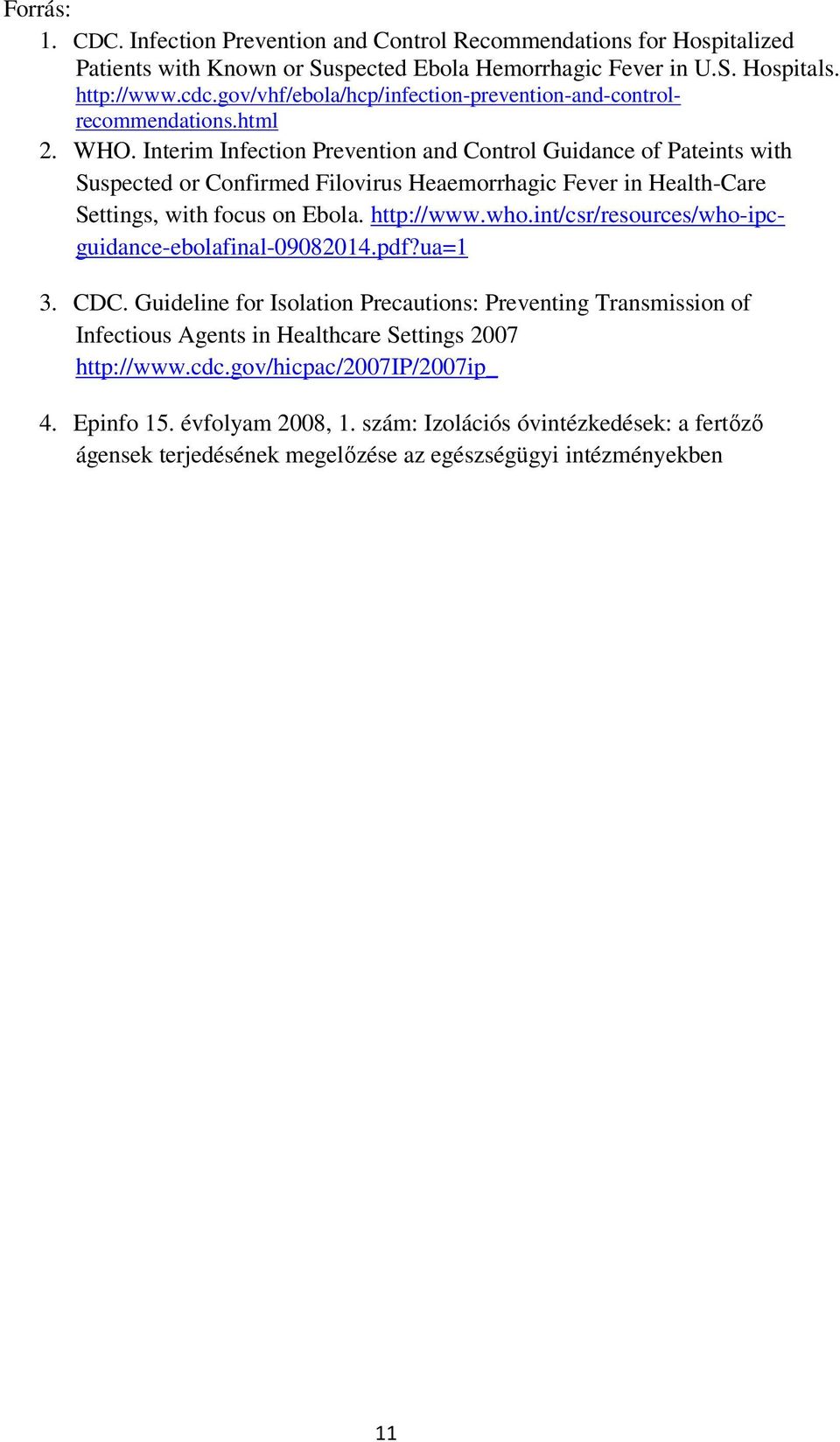 Forrás:

1. CDC. Infection Prevention and Control Recommendations for Hospitalized Patients with Known or Suspected Ebola Hemorrhagic Fever in U.S. Hospitals. http://www.cdc.gov/vhf/ebola/hcp/infection-prevention-and-control-recommendations.html

2. WHO. Interim Infection Prevention and Control Guidance of Pateints with Suspected or Confirmed Filovirus Heaemorrhagic Fever in Health-Care Settings, with focus on Ebola. http://www.who.int/csr/resources/who-ipc-guidance-ebolafinal-09082014.pdf?ua=1

3. CDC. Guideline for Isolation Precautions: Preventing Transmission of Infectious Agents in Healthcare Settings 2007 http://www.cdc.gov/hicpac/2007IP/2007ip_

4. Epinfo 15. évfolyam 2008, 1. szám: Izolációs óvintézkedések: a fertőző ágensek terjedésének megelőzése az egészségügyi intézményekben

11